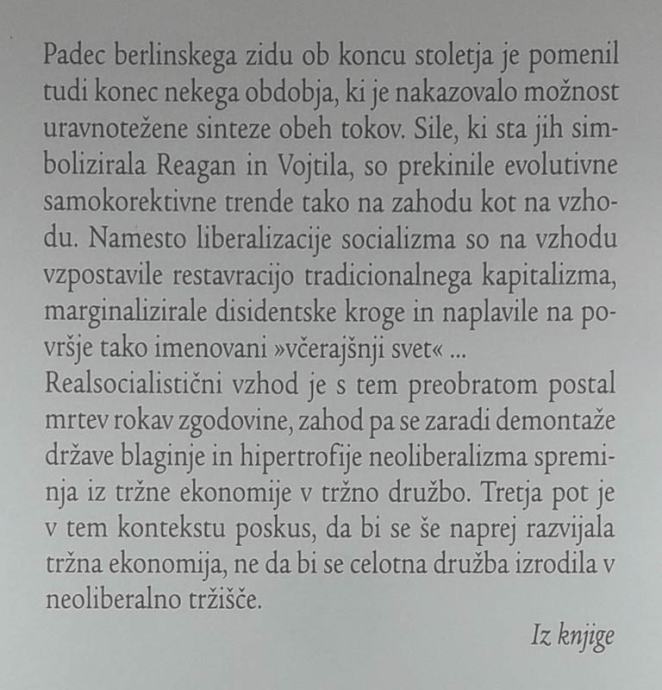 Padec berlinskega zidu ob koncu stoletja je pomenil tudi konec nekega obdobja, ki je nakazovalo možnost uravnotežene sinteze obeh tokov. Sile, ki sta jih simbolizirala Reagan in Vojtila, so prekinile evolutivne samokorektivne trende tako na zahodu kot na vzhodu. Namesto liberalizacije socializma so na vzhodu vzpostavile restavracijo tradicionalnega kapitalizma, marginalizirale disidentske kroge in naplavile na površje tako imenovani »včerajšnji svet« ...
Realsocialistični vzhod je s tem preobratom postal mrtev rokav zgodovine, zahod pa se zaradi demontaže države blaginje in hipertrofije neoliberalizma spreminja iz tržne ekonomije v tržno družbo. Tretja pot je v tem kontekstu poskus, da bi se še naprej razvijala tržna ekonomija, ne da bi se celotna družba izrodila v neoliberalno tržišče.

Iz knjige